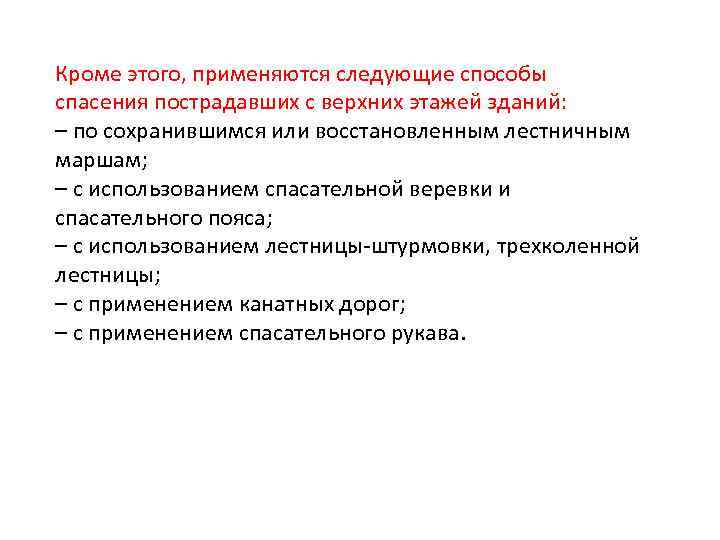 Кроме этого, применяются следующие способы спасения пострадавших с верхних этажей зданий:
– по сохранившимся или восстановленным лестничным маршам;
– с использованием спасательной веревки и спасательного пояса;
– с использованием лестницы-штурмовки, трехколенной лестницы;
– с применением канатных дорог;
– с применением спасательного рукава.